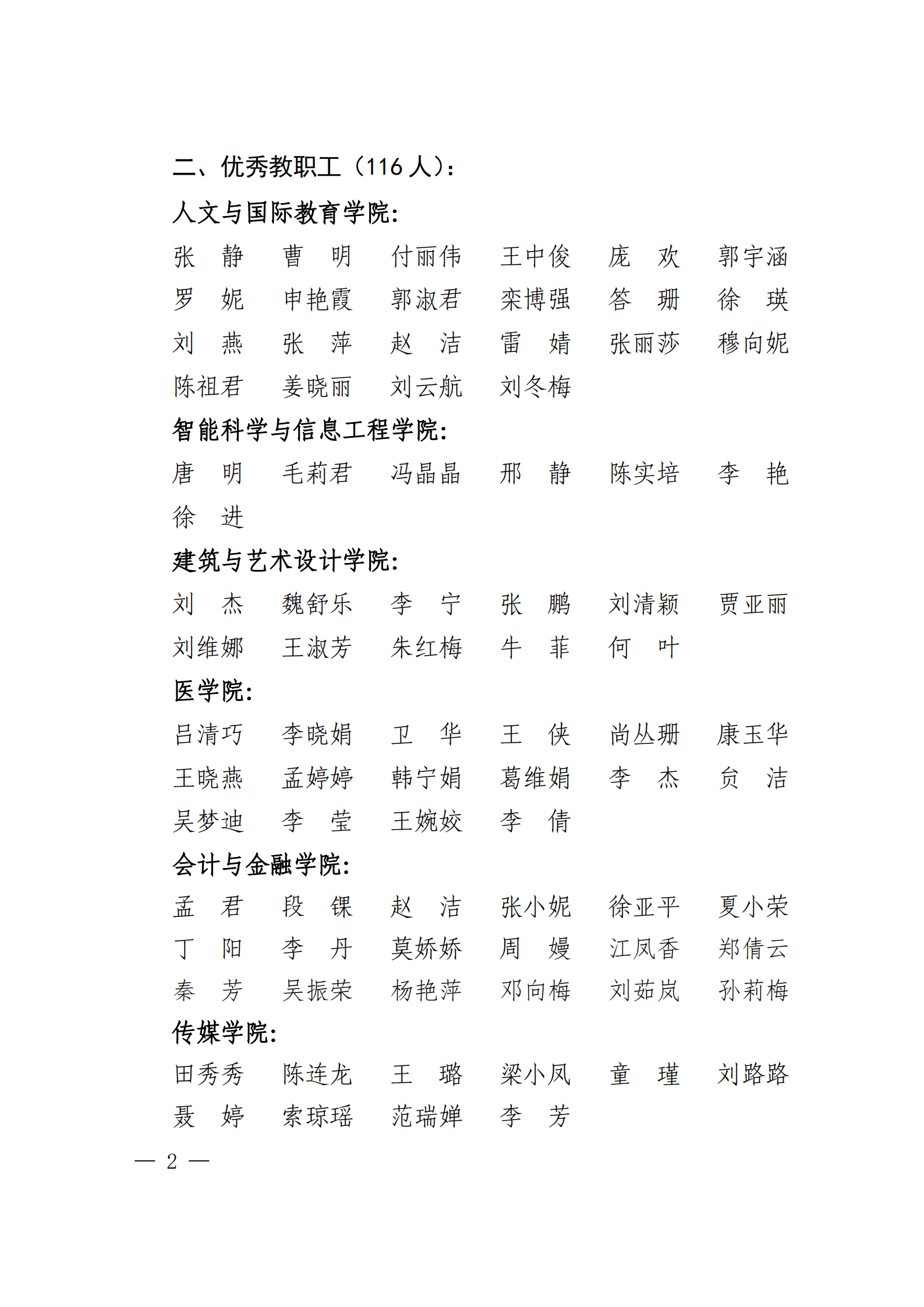 二、优秀教职工（116 人）：

人文与国际教育学院：

张　静　曹　明　付丽伟　王中俊　庞　欢　郭宇涵
罗　妮　申艳霞　郭淑君　栾博强　答　珊　徐　瑛
刘　燕　张　萍　赵　洁　雷　婧　张丽莎　穆向妮
陈祖君　姜晓丽　刘云航　刘冬梅

智能科学与信息工程学院：

唐　明　毛莉君　冯晶晶　邢　静　陈实培　李　艳
徐　进

建筑与艺术设计学院：

刘　杰　魏舒乐　李　宁　张　鹏　刘清颖　贾亚丽
刘维娜　王淑芳　朱红梅　牛　菲　何　叶

医学院：

吕清巧　李晓娟　卫　华　王　侠　尚丛珊　康玉华
王晓燕　孟婷婷　韩宁娟　葛维娟　李　杰　贠　洁
吴梦迪　李　莹　王婉姣　李　倩

会计与金融学院：

孟　君　段　锞　赵　洁　张小妮　徐亚平　夏小荣
丁　阳　李　丹　莫娇娇　周　嫚　江凤香　郑倩云
秦　芳　吴振荣　杨艳萍　邓向梅　刘茹岚　孙莉梅

传媒学院：

田秀秀　陈连龙　王　璐　梁小凤　童　瑾　刘路路
聂　婷　索琼瑶　范瑞婵　李　芳

— 2 —